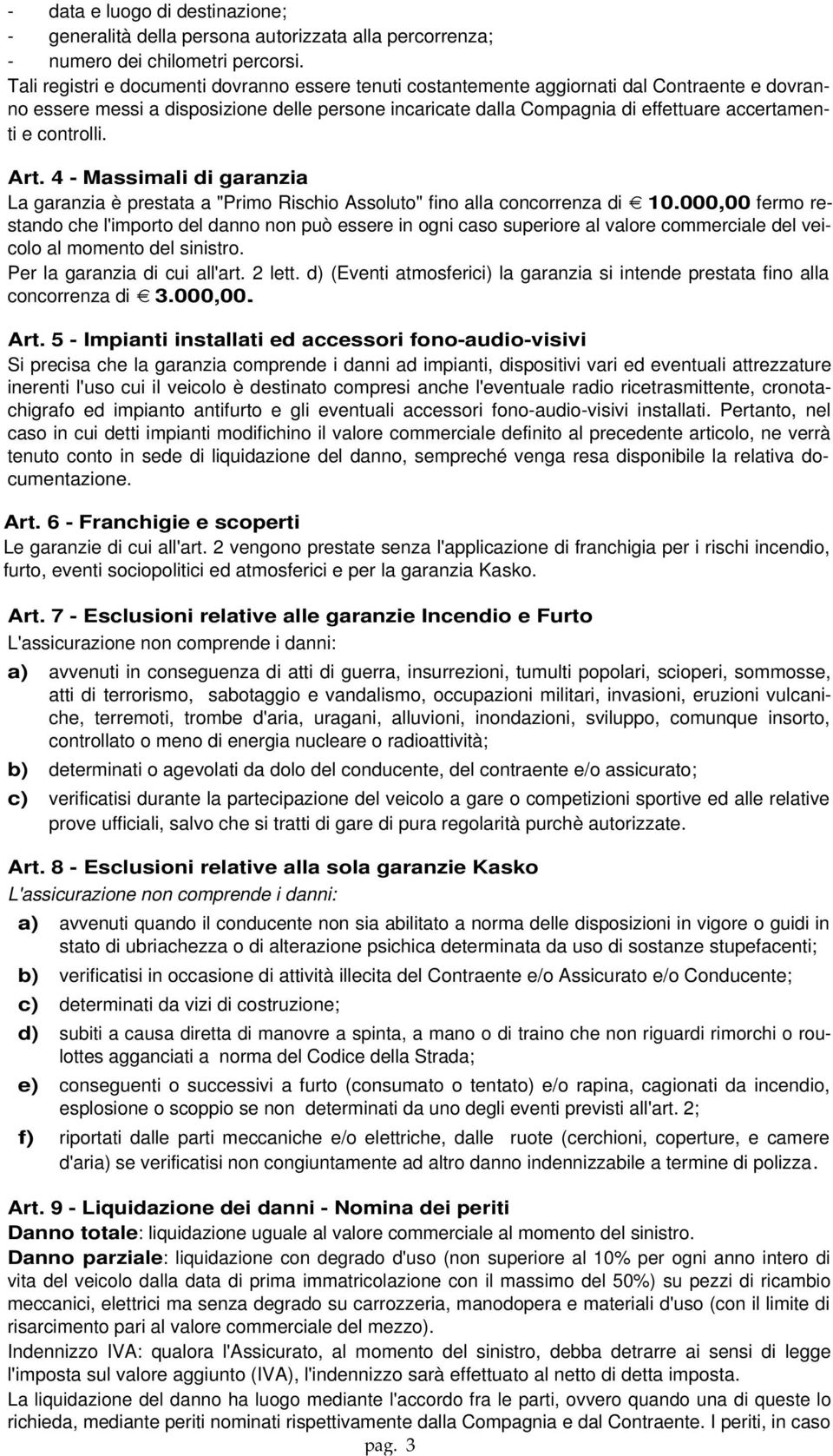 - data e luogo di destinazione;
- generalità della persona autorizzata alla percorrenza;
- numero dei chilometri percorsi.
Tali registri e documenti dovranno essere tenuti costantemente aggiornati dal Contraente e dovranno essere messi a disposizione delle persone incaricate dalla Compagnia di effettuare accertamenti e controlli.

Art. 4 - Massimali di garanzia
La garanzia è prestata a "Primo Rischio Assoluto" fino alla concorrenza di € 10.000,00 fermo restando che l'importo del danno non può essere in ogni caso superiore al valore commerciale del veicolo al momento del sinistro.
Per la garanzia di cui all'art. 2 lett. d) (Eventi atmosferici) la garanzia si intende prestata fino alla concorrenza di € 3.000,00.

Art. 5 - Impianti installati ed accessori fono-audio-visivi
Si precisa che la garanzia comprende i danni ad impianti, dispositivi vari ed eventuali attrezzature inerenti l'uso cui il veicolo è destinato compresi anche l'eventuale radio ricetrasmittente, cronotachigrafo ed impianto antifurto e gli eventuali accessori fono-audio-visivi installati. Pertanto, nel caso in cui detti impianti modifichino il valore commerciale definito al precedente articolo, ne verrà tenuto conto in sede di liquidazione del danno, sempreché venga resa disponibile la relativa documentazione.

Art. 6 - Franchigie e scoperti
Le garanzie di cui all'art. 2 vengono prestate senza l'applicazione di franchigia per i rischi incendio, furto, eventi sociopolitici ed atmosferici e per la garanzia Kasko.

Art. 7 - Esclusioni relative alle garanzie Incendio e Furto
L'assicurazione non comprende i danni:
a) avvenuti in conseguenza di atti di guerra, insurrezioni, tumulti popolari, scioperi, sommosse, atti di terrorismo, sabotaggio e vandalismo, occupazioni militari, invasioni, eruzioni vulcaniche, terremoti, trombe d'aria, uragani, alluvioni, inondazioni, sviluppo, comunque insorto, controllato o meno di energia nucleare o radioattività;
b) determinati o agevolati da dolo del conducente, del contraente e/o assicurato;
c) verificatisi durante la partecipazione del veicolo a gare o competizioni sportive ed alle relative prove ufficiali, salvo che si tratti di gare di pura regolarità purchè autorizzate.

Art. 8 - Esclusioni relative alla sola garanzie Kasko
L'assicurazione non comprende i danni:
a) avvenuti quando il conducente non sia abilitato a norma delle disposizioni in vigore o guidi in stato di ubriachezza o di alterazione psichica determinata da uso di sostanze stupefacenti;
b) verificatisi in occasione di attività illecita del Contraente e/o Assicurato e/o Conducente;
c) determinati da vizi di costruzione;
d) subiti a causa diretta di manovre a spinta, a mano o di traino che non riguardi rimorchi o roulottes agganciati a norma del Codice della Strada;
e) conseguenti o successivi a furto (consumato o tentato) e/o rapina, cagionati da incendio, esplosione o scoppio se non determinati da uno degli eventi previsti all'art. 2;
f) riportati dalle parti meccaniche e/o elettriche, dalle ruote (cerchioni, coperture, e camere d'aria) se verificatisi non congiuntamente ad altro danno indennizzabile a termine di polizza.

Art. 9 - Liquidazione dei danni - Nomina dei periti
Danno totale: liquidazione uguale al valore commerciale al momento del sinistro.
Danno parziale: liquidazione con degrado d'uso (non superiore al 10% per ogni anno intero di vita del veicolo dalla data di prima immatricolazione con il massimo del 50%) su pezzi di ricambio meccanici, elettrici ma senza degrado su carrozzeria, manodopera e materiali d'uso (con il limite di risarcimento pari al valore commerciale del mezzo).
Indennizzo IVA: qualora l'Assicurato, al momento del sinistro, debba detrarre ai sensi di legge l'imposta sul valore aggiunto (IVA), l'indennizzo sarà effettuato al netto di detta imposta.
La liquidazione del danno ha luogo mediante l'accordo fra le parti, ovvero quando una di queste lo richieda, mediante periti nominati rispettivamente dalla Compagnia e dal Contraente. I periti, in caso
pag. 3